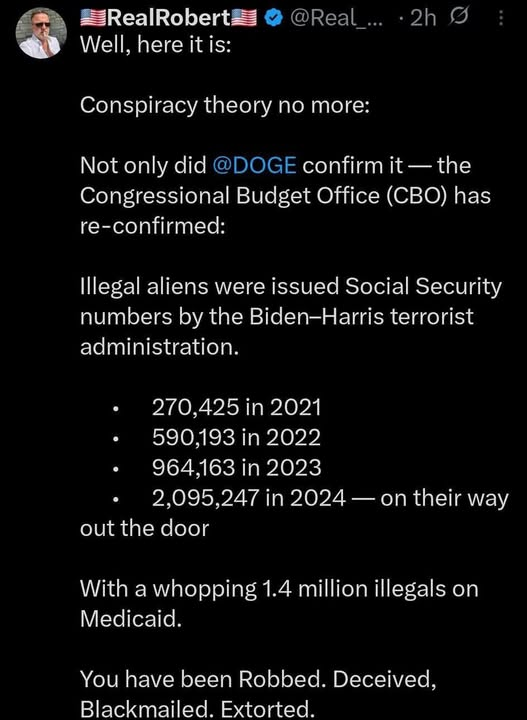 🇺🇸RealRobert🇺🇸 @Real_... · 2h

Well, here it is:

Conspiracy theory no more:

Not only did @DOGE confirm it — the Congressional Budget Office (CBO) has re-confirmed:

Illegal aliens were issued Social Security numbers by the Biden–Harris terrorist administration.

• 270,425 in 2021
• 590,193 in 2022
• 964,163 in 2023
• 2,095,247 in 2024 — on their way out the door

With a whopping 1.4 million illegals on Medicaid.

You have been Robbed. Deceived, Blackmailed. Extorted.